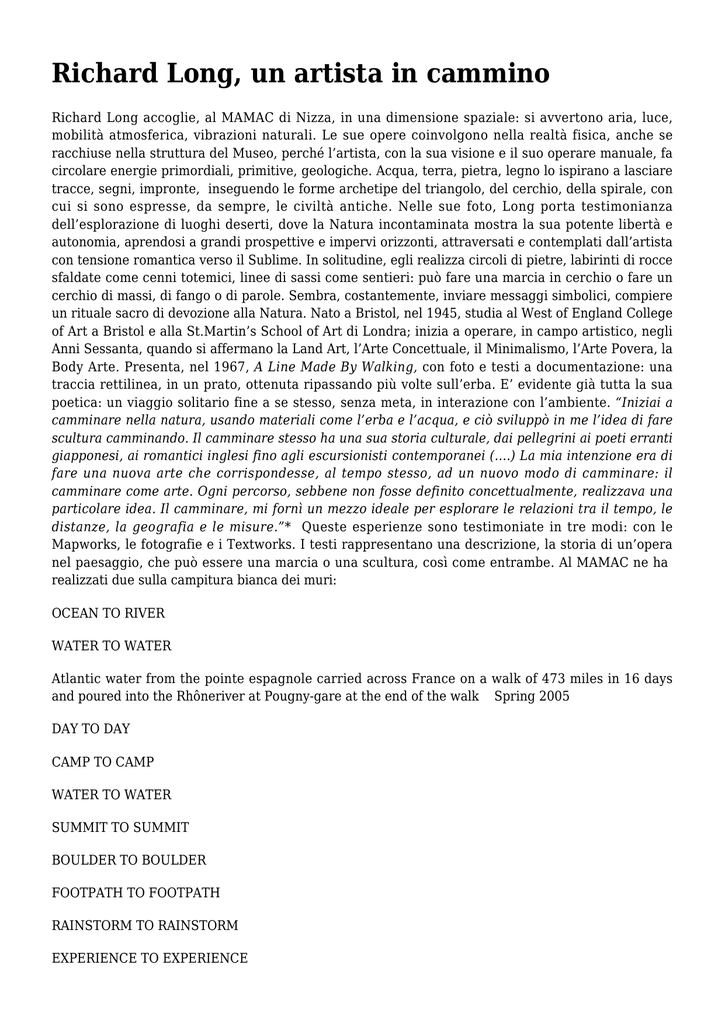 Richard Long, un artista in cammino

Richard Long accoglie, al MAMAC di Nizza, in una dimensione spaziale: si avvertono aria, luce, mobilità atmosferica, vibrazioni naturali. Le sue opere coinvolgono nella realtà fisica, anche se racchiuse nella struttura del Museo, perché l'artista, con la sua visione e il suo operare manuale, fa circolare energie primordiali, primitive, geologiche. Acqua, terra, pietra, legno lo ispirano a lasciare tracce, segni, impronte, inseguendo le forme archetipe del triangolo, del cerchio, della spirale, con cui si sono espresse, da sempre, le civiltà antiche. Nelle sue foto, Long porta testimonianza dell'esplorazione di luoghi deserti, dove la Natura incontaminata mostra la sua potente libertà e autonomia, aprendosi a grandi prospettive e impervi orizzonti, attraversati e contemplati dall'artista con tensione romantica verso il Sublime. In solitudine, egli realizza circoli di pietre, labirinti di rocce sfaldate come cenni totemici, linee di sassi come sentieri: può fare una marcia in cerchio o fare un cerchio di massi, di fango o di parole. Sembra, costantemente, inviare messaggi simbolici, compiere un rituale sacro di devozione alla Natura. Nato a Bristol, nel 1945, studia al West of England College of Art a Bristol e alla St.Martin's School of Art di Londra; inizia a operare, in campo artistico, negli Anni Sessanta, quando si affermano la Land Art, l'Arte Concettuale, il Minimalismo, l'Arte Povera, la Body Arte. Presenta, nel 1967, A Line Made By Walking, con foto e testi a documentazione: una traccia rettilinea, in un prato, ottenuta ripassando più volte sull'erba. E' evidente già tutta la sua poetica: un viaggio solitario fine a se stesso, senza meta, in interazione con l'ambiente. "Iniziai a camminare nella natura, usando materiali come l'erba e l'acqua, e ciò sviluppò in me l'idea di fare scultura camminando. Il camminare stesso ha una sua storia culturale, dai pellegrini ai poeti erranti giapponesi, ai romantici inglesi fino agli escursionisti contemporanei (….) La mia intenzione era di fare una nuova arte che corrispondesse, al tempo stesso, ad un nuovo modo di camminare: il camminare come arte. Ogni percorso, sebbene non fosse definito concettualmente, realizzava una particolare idea. Il camminare, mi fornì un mezzo ideale per esplorare le relazioni tra il tempo, le distanze, la geografia e le misure."* Queste esperienze sono testimoniate in tre modi: con le Mapworks, le fotografie e i Textworks. I testi rappresentano una descrizione, la storia di un'opera nel paesaggio, che può essere una marcia o una scultura, così come entrambe. Al MAMAC ne ha realizzati due sulla campitura bianca dei muri:

OCEAN TO RIVER

WATER TO WATER

Atlantic water from the pointe espagnole carried across France on a walk of 473 miles in 16 days and poured into the Rhôneriver at Pougny-gare at the end of the walk Spring 2005

DAY TO DAY

CAMP TO CAMP

WATER TO WATER

SUMMIT TO SUMMIT

BOULDER TO BOULDER

FOOTPATH TO FOOTPATH

RAINSTORM TO RAINSTORM

EXPERIENCE TO EXPERIENCE